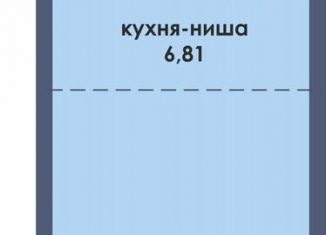 кухня-ниша
6,81